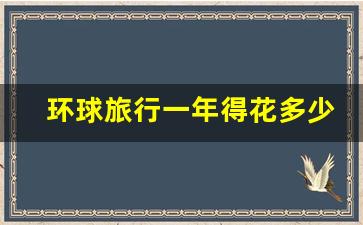 环球旅行一年得花多少